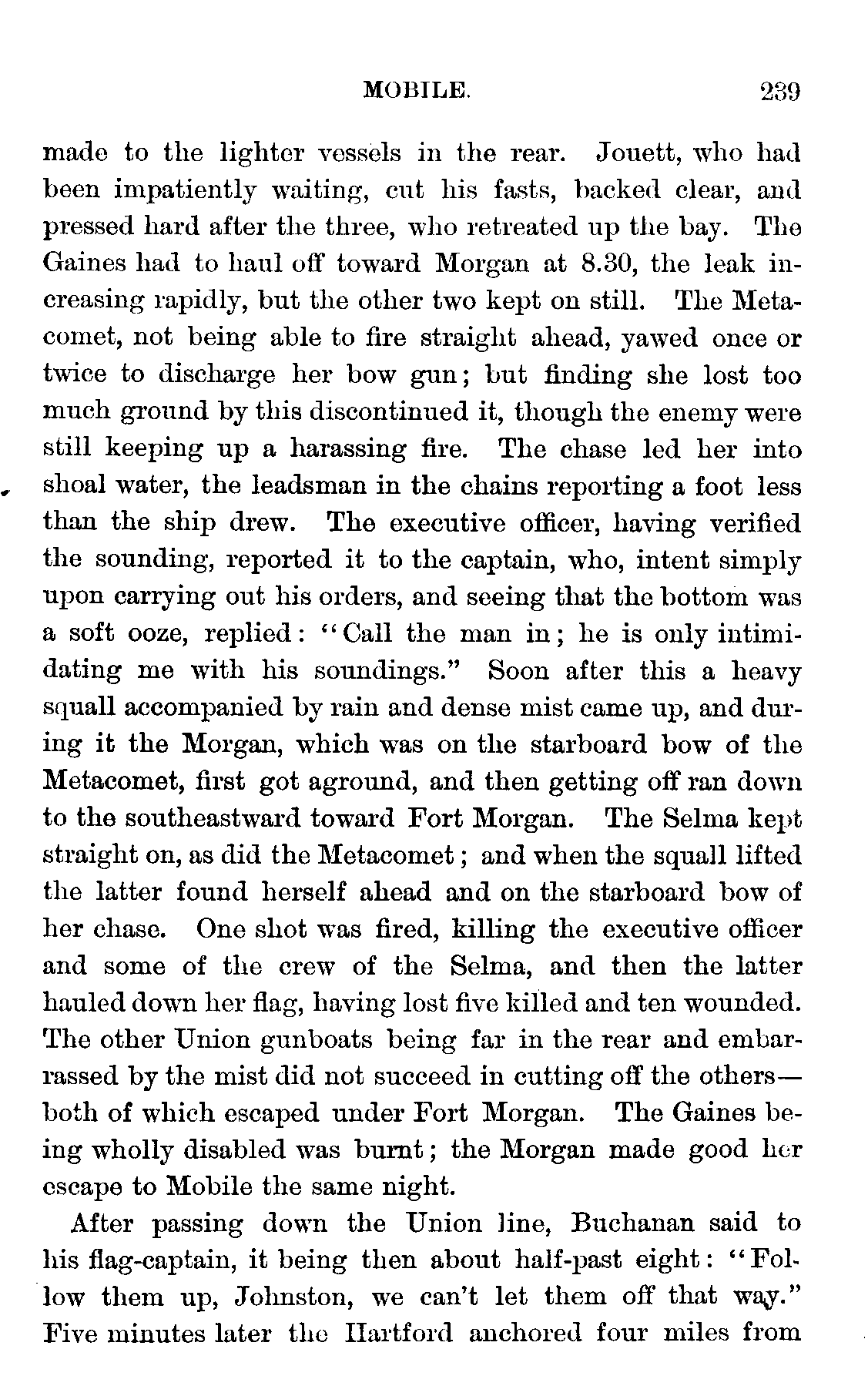 MOBILE. 239

made to the lighter vessels in the rear. Jouett, who had been impatiently waiting, cut his fasts, backed clear, and pressed hard after the three, who retreated up the bay. The Gaines had to haul off toward Morgan at 8.30, the leak increasing rapidly, but the other two kept on still. The Metacomet, not being able to fire straight ahead, yawed once or twice to discharge her bow gun; but finding she lost too much ground by this discontinued it, though the enemy were still keeping up a harassing fire. The chase led her into shoal water, the leadsman in the chains reporting a foot less than the ship drew. The executive officer, having verified the sounding, reported it to the captain, who, intent simply upon carrying out his orders, and seeing that the bottom was a soft ooze, replied: "Call the man in; he is only intimidating me with his soundings." Soon after this a heavy squall accompanied by rain and dense mist came up, and during it the Morgan, which was on the starboard bow of the Metacomet, first got aground, and then getting off ran down to the southeastward toward Fort Morgan. The Selma kept straight on, as did the Metacomet; and when the squall lifted the latter found herself ahead and on the starboard bow of her chase. One shot was fired, killing the executive officer and some of the crew of the Selma, and then the latter hauled down her flag, having lost five killed and ten wounded. The other Union gunboats being far in the rear and embarrassed by the mist did not succeed in cutting off the others—both of which escaped under Fort Morgan. The Gaines being wholly disabled was burnt; the Morgan made good her escape to Mobile the same night.

After passing down the Union line, Buchanan said to his flag-captain, it being then about half-past eight: "Follow them up, Johnston, we can't let them off that way." Five minutes later the Hartford anchored four miles from